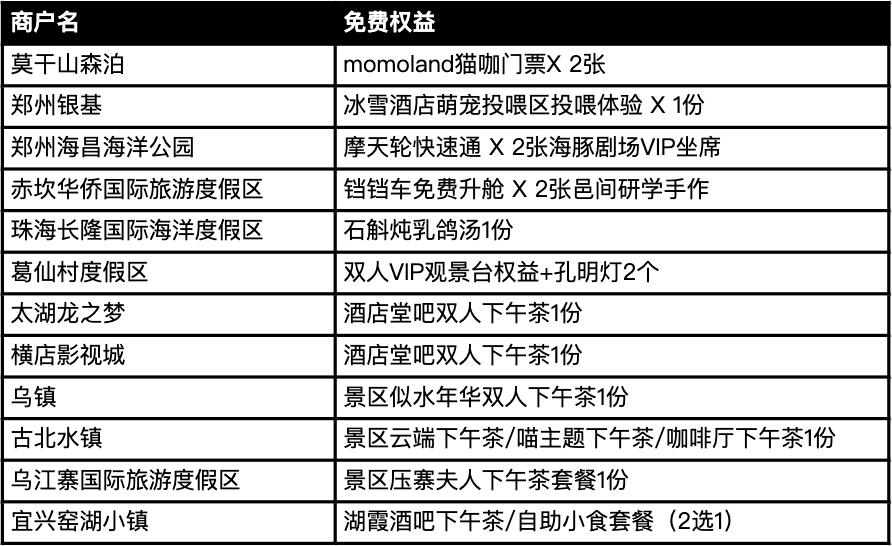 | 商户名 | 免费权益 |
|---|---|
| 莫干山森泊 | momoland猫咖门票X 2张 |
| 郑州银基 | 冰雪酒店萌宠投喂区投喂体验 X 1份 |
| 郑州海昌海洋公园 | 摩天轮快速通 X 2张海豚剧场VIP坐席 |
| 赤坎华侨国际旅游度假区 | 铛铛车免费升舱 X 2张邑间研学手作 |
| 珠海长隆国际海洋度假区 | 石斛炖乳鸽汤1份 |
| 葛仙村度假区 | 双人VIP观景台权益+孔明灯2个 |
| 太湖龙之梦 | 酒店堂吧双人下午茶1份 |
| 横店影视城 | 酒店堂吧双人下午茶1份 |
| 乌镇 | 景区似水年华双人下午茶1份 |
| 古北水镇 | 景区云端下午茶/喵主题下午茶/咖啡厅下午茶1份 |
| 乌江寨国际旅游度假区 | 景区压寨夫人下午茶套餐1份 |
| 宜兴窑湖小镇 | 湖霞酒吧下午茶/自助小食套餐（2选1） |